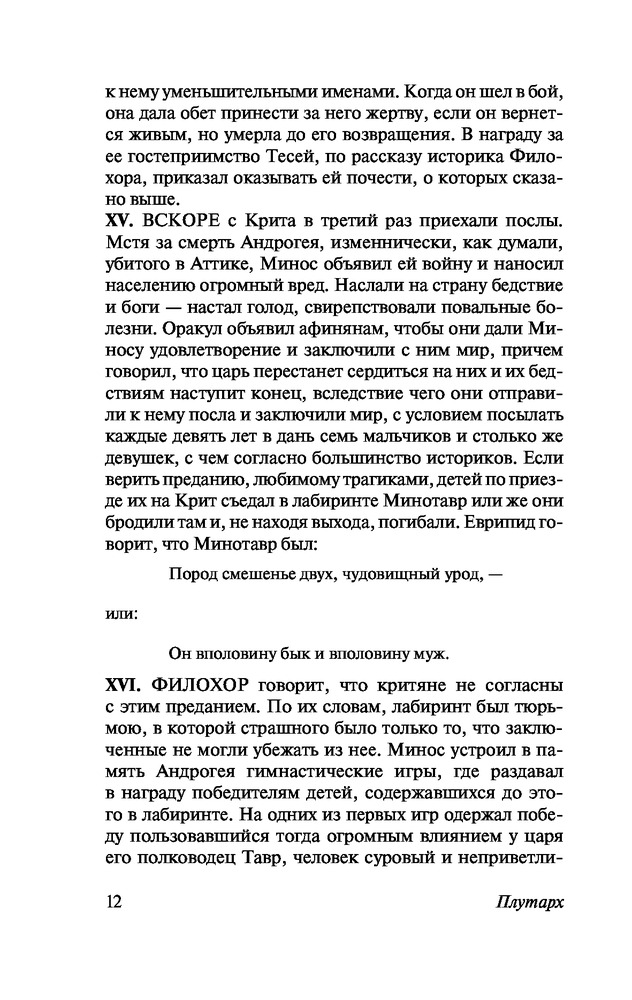 к нему уменьшительными именами. Когда он шел в бой, она дала обет принести за него жертву, если он вернется живым, но умерла до его возвращения. В награду за ее гостеприимство Тесей, по рассказу историка Филохора, приказал оказывать ей почести, о которых сказано выше.

XV. ВСКОРЕ с Крита в третий раз приехали послы. Мстя за смерть Андрогея, изменнически, как думали, убитого в Аттике, Минос объявил ей войну и наносил населению огромный вред. Наслали на страну бедствие и боги — настал голод, свирепствовали повальные болезни. Оракул объявил афинянам, чтобы они дали Миносу удовлетворение и заключили с ним мир, причем говорил, что царь перестанет сердиться на них и их бедствиям наступит конец, вследствие чего они отправили к нему посла и заключили мир, с условием посылать каждые девять лет в дань семь мальчиков и столько же девушек, с чем согласно большинство историков. Если верить преданию, любимому трагиками, детей по приезде их на Крит съедал в лабиринте Минотавр или же они бродили там и, не находя выхода, погибали. Еврипид говорит, что Минотавр был:

Пород смешенье двух, чудовищный урод, —

или:

Он вполовину бык и вполовину муж.

XVI. ФИЛОХОР говорит, что критяне не согласны с этим преданием. По их словам, лабиринт был тюрьмою, в которой страшного было только то, что заключенные не могли убежать из нее. Минос устроил в память Андрогея гимнастические игры, где раздавал в награду победителям детей, содержавшихся до этого в лабиринте. На одних из первых игр одержал победу пользовавшийся тогда огромным влиянием у царя его полководец Тавр, человек суровый и неприветли-

12 Плутарх